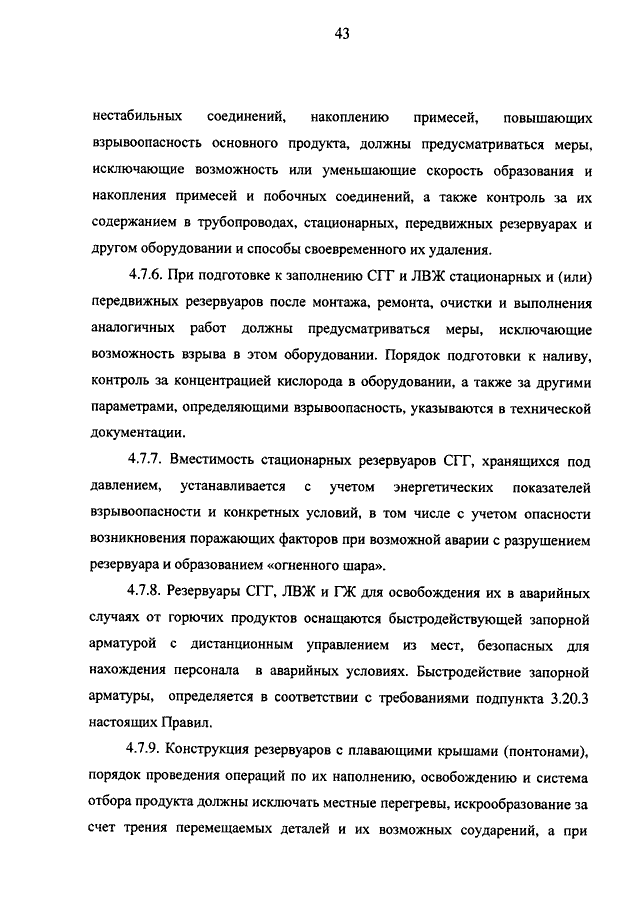 43

нестабильных соединений, накоплению примесей, повышающих взрывоопасность основного продукта, должны предусматриваться меры, исключающие возможность или уменьшающие скорость образования и накопления примесей и побочных соединений, а также контроль за их содержанием в трубопроводах, стационарных, передвижных резервуарах и другом оборудовании и способы своевременного их удаления.

4.7.6. При подготовке к заполнению СГГ и ЛВЖ стационарных и (или) передвижных резервуаров после монтажа, ремонта, очистки и выполнения аналогичных работ должны предусматриваться меры, исключающие возможность взрыва в этом оборудовании. Порядок подготовки к наливу, контроль за концентрацией кислорода в оборудовании, а также за другими параметрами, определяющими взрывоопасность, указываются в технической документации.

4.7.7. Вместимость стационарных резервуаров СГГ, хранящихся под давлением, устанавливается с учетом энергетических показателей взрывоопасности и конкретных условий, в том числе с учетом опасности возникновения поражающих факторов при возможной аварии с разрушением резервуара и образованием «огненного шара».

4.7.8. Резервуары СГГ, ЛВЖ и ГЖ для освобождения их в аварийных случаях от горючих продуктов оснащаются быстродействующей запорной арматурой с дистанционным управлением из мест, безопасных для нахождения персонала в аварийных условиях. Быстродействие запорной арматуры, определяется в соответствии с требованиями подпункта 3.20.3 настоящих Правил.

4.7.9. Конструкция резервуаров с плавающими крышами (понтонами), порядок проведения операций по их наполнению, освобождению и система отбора продукта должны исключать местные перегревы, искрообразование за счет трения перемещаемых деталей и их возможных соударений, а при